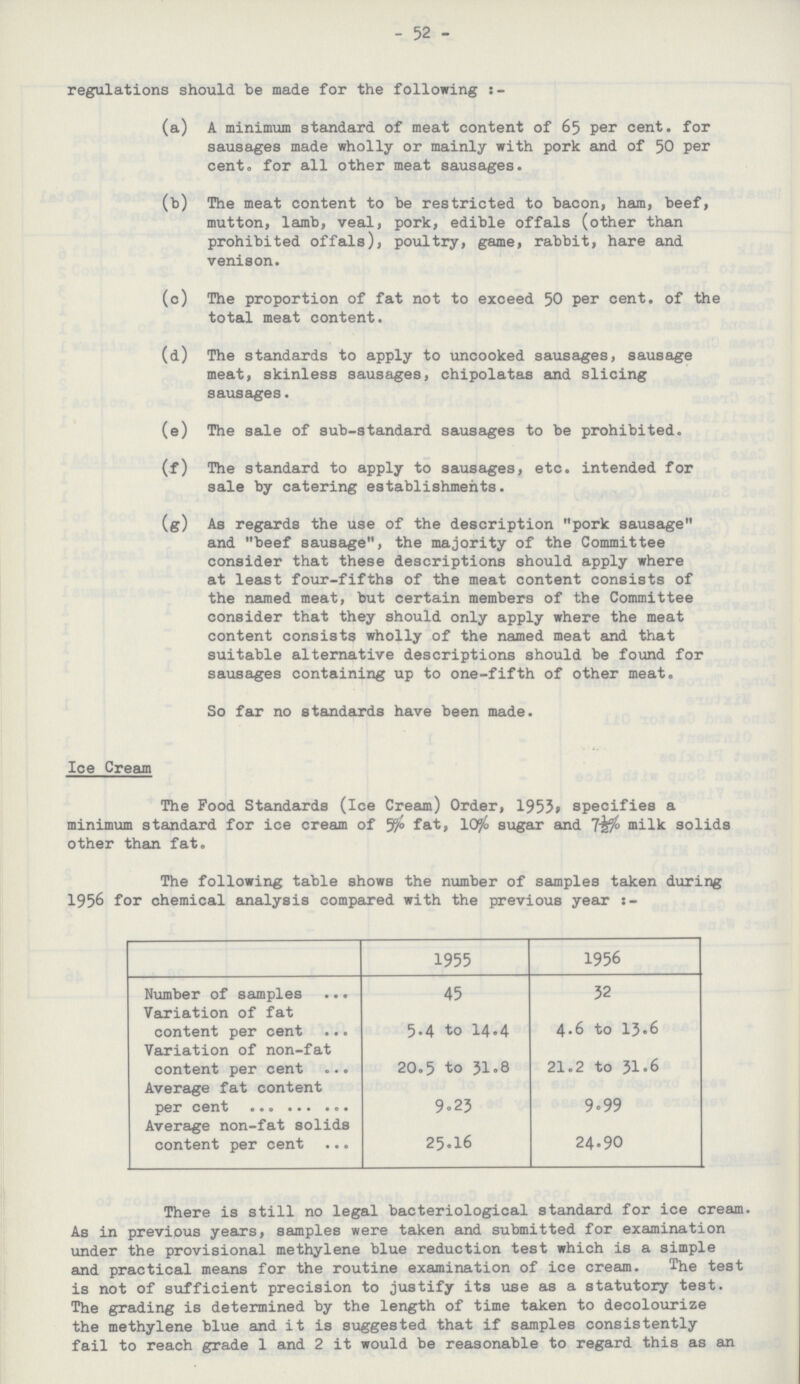 - 52 -

regulations should be made for the following :-

(a) A minimum standard of meat content of 65 per cent. for sausages made wholly or mainly with pork and of 50 per cent. for all other meat sausages.

(b) The meat content to be restricted to bacon, ham, beef, mutton, lamb, veal, pork, edible offals (other than prohibited offals), poultry, game, rabbit, hare and venison.

(c) The proportion of fat not to exceed 50 per cent. of the total meat content.

(d) The standards to apply to uncooked sausages, sausage meat, skinless sausages, chipolatas and slicing sausages.

(e) The sale of sub-standard sausages to be prohibited.

(f) The standard to apply to sausages, etc. intended for sale by catering establishments.

(g) As regards the use of the description "pork sausage" and "beef sausage", the majority of the Committee consider that these descriptions should apply where at least four-fifths of the meat content consists of the named meat, but certain members of the Committee consider that they should only apply where the meat content consists wholly of the named meat and that suitable alternative descriptions should be found for sausages containing up to one-fifth of other meat.

So far no standards have been made.

Ice Cream

The Food Standards (Ice Cream) Order, 1953, specifies a minimum standard for ice cream of 5% fat, 10% sugar and 7½% milk solids other than fat.

The following table shows the number of samples taken during 1956 for chemical analysis compared with the previous year :-

| | 1955 | 1956 |
|---|---|---|
| Number of samples ... | 45 | 32 |
| Variation of fat content per cent ... | 5.4 to 14.4 | 4.6 to 13.6 |
| Variation of non-fat content per cent ... | 20.5 to 31.8 | 21.2 to 31.6 |
| Average fat content per cent ... ... ... | 9.23 | 9.99 |
| Average non-fat solids content per cent ... | 25.16 | 24.90 |

There is still no legal bacteriological standard for ice cream. As in previous years, samples were taken and submitted for examination under the provisional methylene blue reduction test which is a simple and practical means for the routine examination of ice cream. The test is not of sufficient precision to justify its use as a statutory test. The grading is determined by the length of time taken to decolourize the methylene blue and it is suggested that if samples consistently fail to reach grade 1 and 2 it would be reasonable to regard this as an